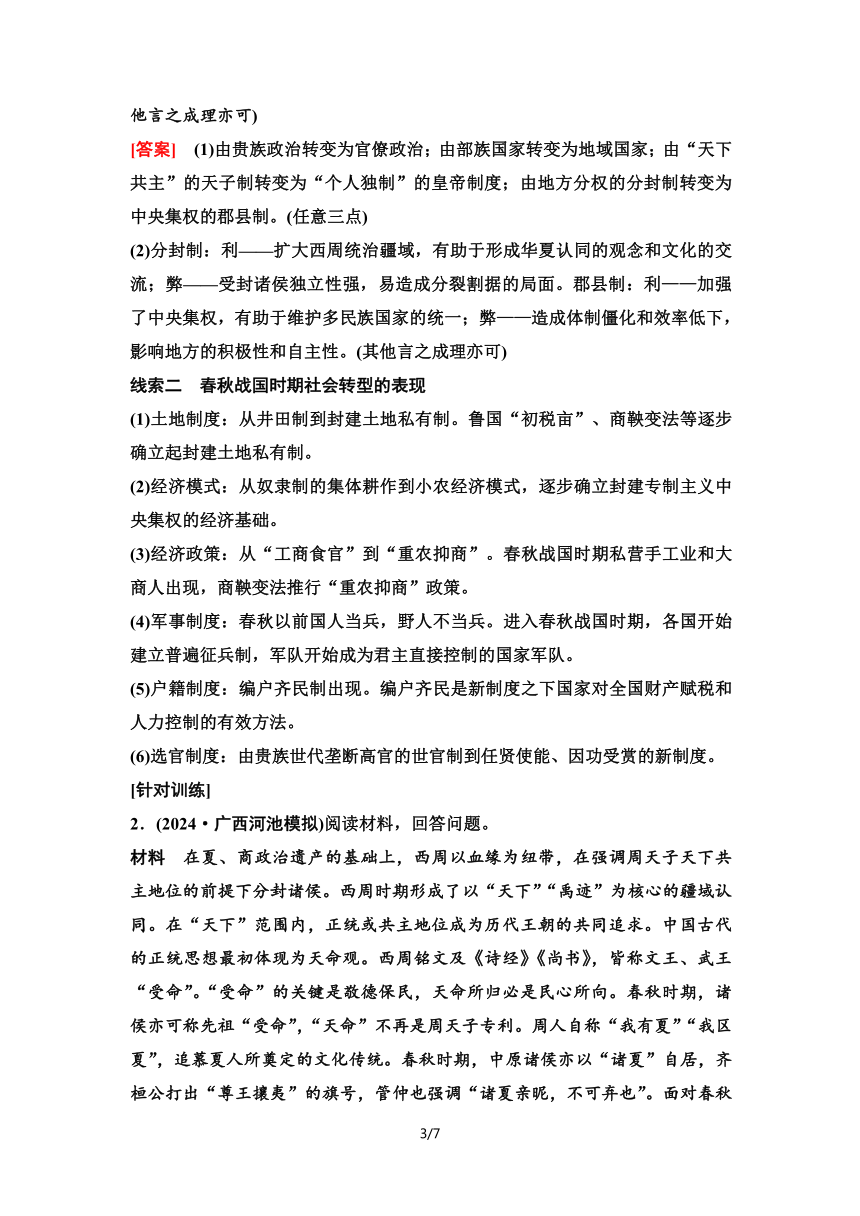 他言之成理亦可)

[答案]　(1)由贵族政治转变为官僚政治；由部族国家转变为地域国家；由“天下共主”的天子制转变为“个人独制”的皇帝制度；由地方分权的分封制转变为中央集权的郡县制。(任意三点)

(2)分封制：利——扩大西周统治疆域，有助于形成华夏认同的观念和文化的交流；弊——受封诸侯独立性强，易造成分裂割据的局面。郡县制：利——加强了中央集权，有助于维护多民族国家的统一；弊——造成体制僵化和效率低下，影响地方的积极性和自主性。(其他言之成理亦可)

线索二　春秋战国时期社会转型的表现

(1)土地制度：从井田制到封建土地私有制。鲁国“初税亩”、商鞅变法等逐步确立起封建土地私有制。

(2)经济模式：从奴隶制的集体耕作到小农经济模式，逐步确立封建专制主义中央集权的经济基础。

(3)经济政策：从“工商食官”到“重农抑商”。春秋战国时期私营手工业和大商人出现，商鞅变法推行“重农抑商”政策。

(4)军事制度：春秋以前国人当兵，野人不当兵。进入春秋战国时期，各国开始建立普遍征兵制，军队开始成为君主直接控制的国家军队。

(5)户籍制度：编户齐民制出现。编户齐民是新制度之下国家对全国财产赋税和人力控制的有效方法。

(6)选官制度：由贵族世代垄断高官的世官制到任贤使能、因功受赏的新制度。

[针对训练]

2．(2024·广西河池模拟)阅读材料，回答问题。

材料　在夏、商政治遗产的基础上，西周以血缘为纽带，在强调周天子天下共主地位的前提下分封诸侯。西周时期形成了以“天下”“禹迹”为核心的疆域认同。在“天下”范围内，正统或共主地位成为历代王朝的共同追求。中国古代的正统思想最初体现为天命观。西周铭文及《诗经》《尚书》，皆称文王、武王“受命”。“受命”的关键是敬德保民，天命所归必是民心所向。春秋时期，诸侯亦可称先祖“受命”，“天命”不再是周天子专利。周人自称“我有夏”“我区夏”，追慕夏人所奠定的文化传统。春秋时期，中原诸侯亦以“诸夏”自居，齐桓公打出“尊王攘夷”的旗号，管仲也强调“诸夏亲昵，不可弃也”。面对春秋

3/7